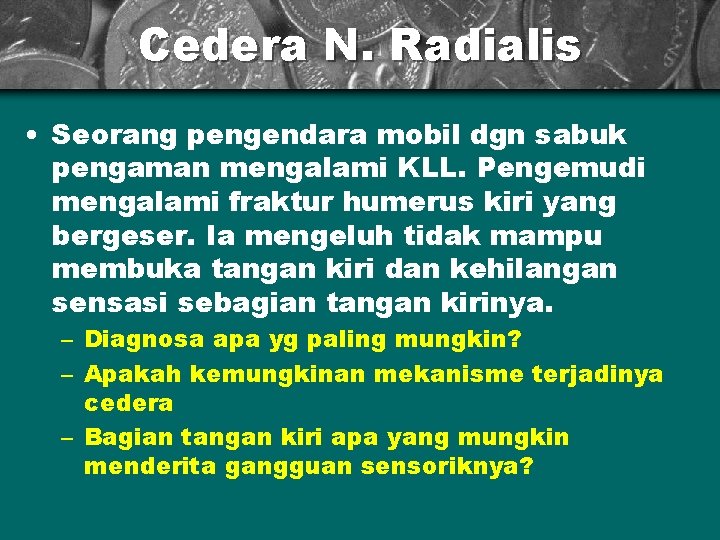 Cedera N. Radialis

• Seorang pengendara mobil dgn sabuk pengaman mengalami KLL. Pengemudi mengalami fraktur humerus kiri yang bergeser. Ia mengeluh tidak mampu membuka tangan kiri dan kehilangan sensasi sebagian tangan kirinya.
– Diagnosa apa yg paling mungkin?
– Apakah kemungkinan mekanisme terjadinya cedera
– Bagian tangan kiri apa yang mungkin menderita gangguan sensoriknya?